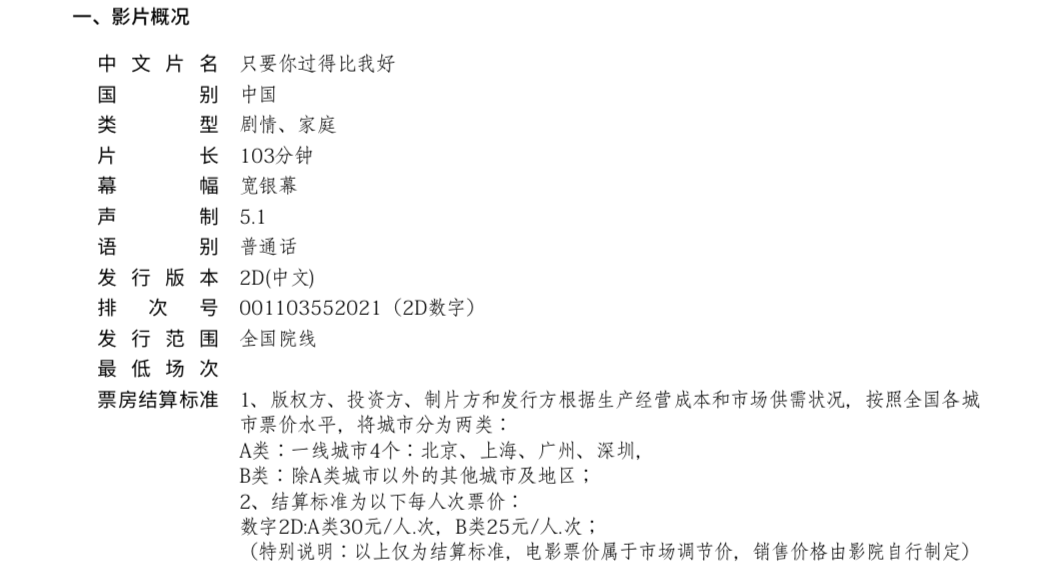 一、影片概况

中文片名 只要你过得比我好
国别 中国
类型 剧情、家庭
片长 103分钟
幕幅 宽银幕
声制 5.1
语别 普通话
发行版本 2D(中文)
排次号 001103552021（2D数字）
发行范围 全国院线
最低场次
票房结算标准 1、版权方、投资方、制片方和发行方根据生产经营成本和市场供需状况，按照全国各城市票价水平，将城市分为两类：
A类：一线城市4个：北京、上海、广州、深圳，
B类：除A类城市以外的其他城市及地区；
2、结算标准为以下每人次票价：
数字2D:A类30元/人.次，B类25元/人.次；
（特别说明：以上仅为结算标准，电影票价属于市场调节价，销售价格由影院自行制定）